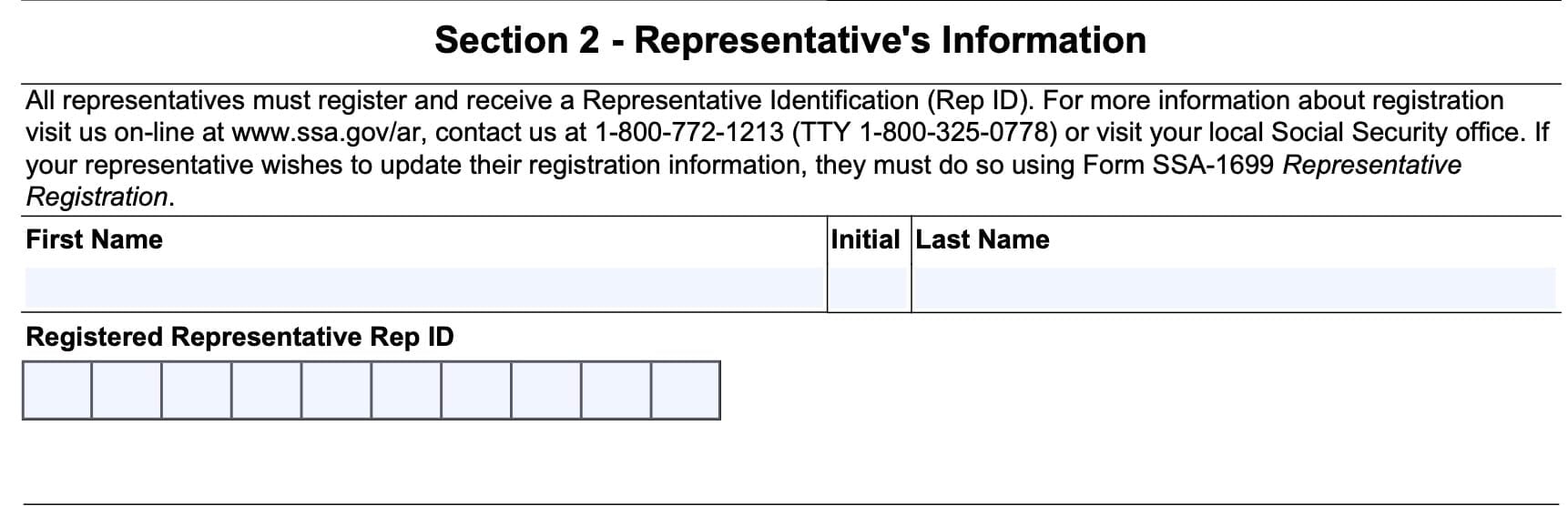 Section 2 - Representative's Information

All representatives must register and receive a Representative Identification (Rep ID). For more information about registration visit us on-line at www.ssa.gov/ar, contact us at 1-800-772-1213 (TTY 1-800-325-0778) or visit your local Social Security office. If your representative wishes to update their registration information, they must do so using Form SSA-1699 Representative Registration.

First Name

Initial

Last Name

Registered Representative Rep ID